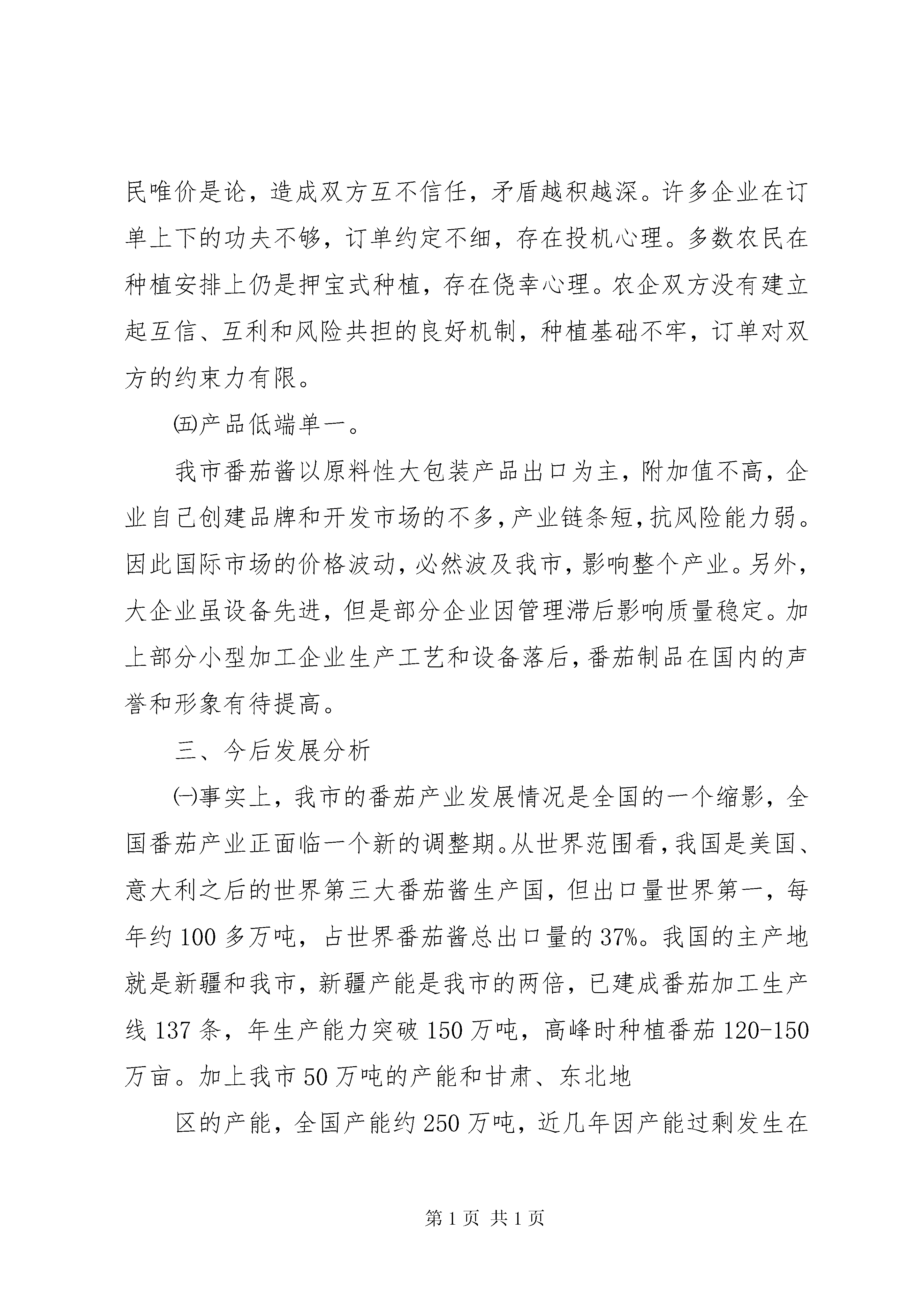 民唯价是论，造成双方互不信任，矛盾越积越深。许多企业在订单上下的功夫不够，订单约定不细，存在投机心理。多数农民在种植安排上仍是押宝式种植，存在侥幸心理。农企双方没有建立起互信、互利和风险共担的良好机制，种植基础不牢，订单对双方的约束力有限。

㈤产品低端单一。

我市番茄酱以原料性大包装产品出口为主，附加值不高，企业自己创建品牌和开发市场的不多，产业链条短，抗风险能力弱。因此国际市场的价格波动，必然波及我市，影响整个产业。另外，大企业虽设备先进，但是部分企业因管理滞后影响质量稳定。加上部分小型加工企业生产工艺和设备落后，番茄制品在国内的声誉和形象有待提高。

三、今后发展分析

㈠事实上，我市的番茄产业发展情况是全国的一个缩影，全国番茄产业正面临一个新的调整期。从世界范围看，我国是美国、意大利之后的世界第三大番茄酱生产国，但出口量世界第一，每年约100多万吨，占世界番茄酱总出口量的37%。我国的主产地就是新疆和我市，新疆产能是我市的两倍，已建成番茄加工生产线137条，年生产能力突破150万吨，高峰时种植番茄120-150万亩。加上我市50万吨的产能和甘肃、东北地

区的产能，全国产能约250万吨，近几年因产能过剩发生在

第1页 共1页